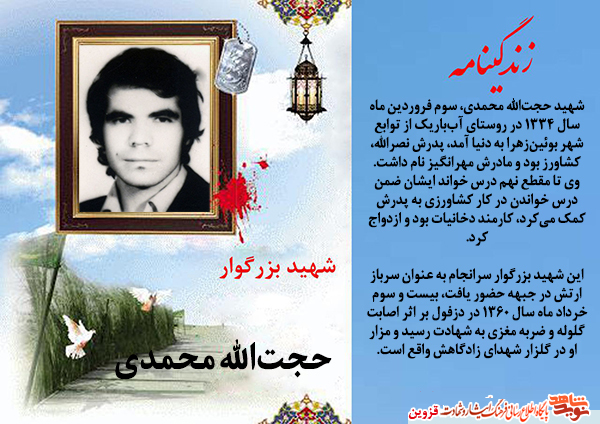 زندگینامه

شهید حجت‌الله محمدی، سوم فروردین ماه سال ۱۳۳۴ در روستای آب‌باریک از توابع شهر بوئین‌زهرا به دنیا آمد، پدرش نصرالله، کشاورز بود و مادرش مهرانگیز نام داشت. وی تا مقطع نهم درس خواند ایشان ضمن درس خواندن در کار کشاورزی به پدرش کمک می‌کرد، کارمند دخانیات بود و ازدواج کرد.

این شهید بزرگوار سرانجام به عنوان سرباز ارتش در جبهه حضور یافت، بیست و سوم خرداد ماه سال ۱۳۶۰ در دزفول بر اثر اصابت گلوله و ضربه مغزی به شهادت رسید و مزار او در گلزار شهدای زادگاهش واقع است.

شهید بزرگوار

حجت‌الله محمدی

نوید شاهد
پایگاه اطلاع رسانی فرهنگ ایثار و شهادت قزوین